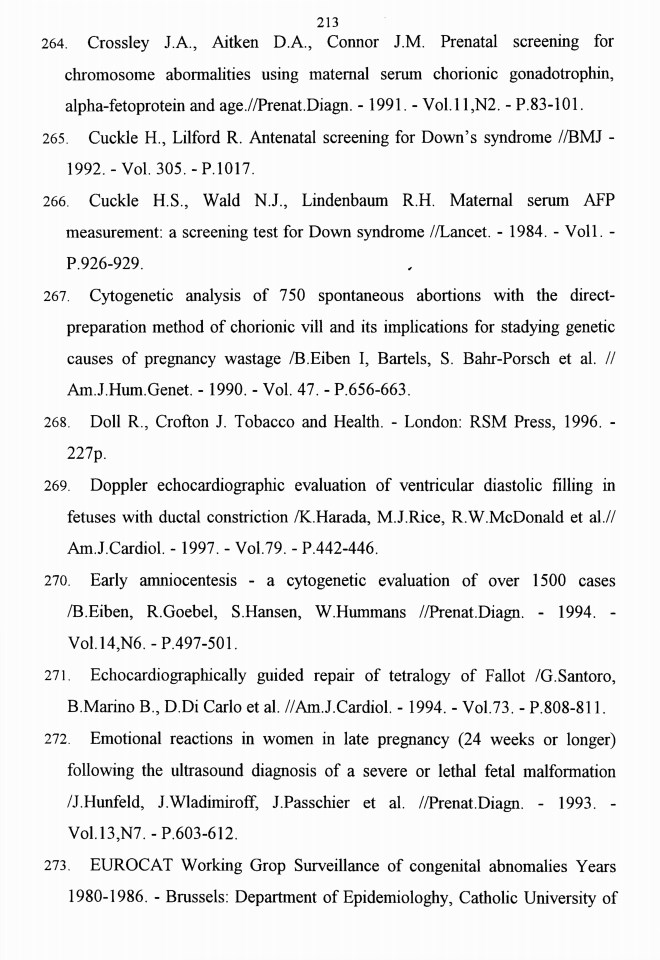 213

264. Crossley J.A., Aitken D.A., Connor J.M. Prenatal screening for chromosome abormalities using maternal serum chorionic gonadotrophin, alpha-fetoprotein and age.//Prenat.Diagn. - 1991. - Vol.11,N2. - P.83-101.

265. Cuckle H., Lilford R. Antenatal screening for Down's syndrome //BMJ - 1992. - Vol. 305. - P.1017.

266. Cuckle H.S., Wald N.J., Lindenbaum R.H. Maternal serum AFP measurement: a screening test for Down syndrome //Lancet. - 1984. - Vol1. - P.926-929.

267. Cytogenetic analysis of 750 spontaneous abortions with the direct-preparation method of chorionic vill and its implications for stadying genetic causes of pregnancy wastage /B.Eiben I, Bartels, S. Bahr-Porsch et al. // Am.J.Hum.Genet. - 1990. - Vol. 47. - P.656-663.

268. Doll R., Crofton J. Tobacco and Health. - London: RSM Press, 1996. - 227p.

269. Doppler echocardiographic evaluation of ventricular diastolic filling in fetuses with ductal constriction /K.Harada, M.J.Rice, R.W.McDonald et al.// Am.J.Cardiol. - 1997. - Vol.79. - P.442-446.

270. Early amniocentesis - a cytogenetic evaluation of over 1500 cases /B.Eiben, R.Goebel, S.Hansen, W.Hummans //Prenat.Diagn. - 1994. - Vol.14,N6. - P.497-501.

271. Echocardiographically guided repair of tetralogy of Fallot /G.Santoro, B.Marino B., D.Di Carlo et al. //Am.J.Cardiol. - 1994. - Vol.73. - P.808-811.

272. Emotional reactions in women in late pregnancy (24 weeks or longer) following the ultrasound diagnosis of a severe or lethal fetal malformation /J.Hunfeld, J.Wladimiroff, J.Passchier et al. //Prenat.Diagn. - 1993. - Vol.13,N7. - P.603-612.

273. EUROCAT Working Grop Surveillance of congenital abnomalies Years 1980-1986. - Brussels: Department of Epidemiologhy, Catholic University of